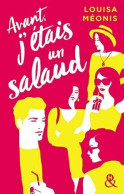 LOUISA MÉONIS

Avant, j'étais un salaud

&